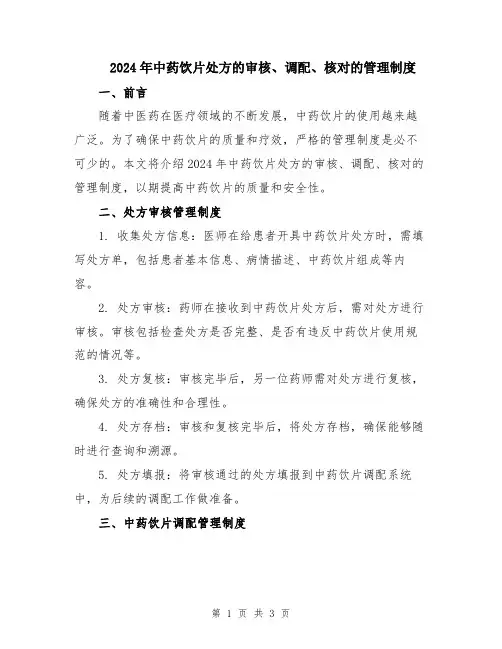 2024年中药饮片处方的审核、调配、核对的管理制度

一、前言

随着中医药在医疗领域的不断发展，中药饮片的使用越来越广泛。为了确保中药饮片的质量和疗效，严格的管理制度是必不可少的。本文将介绍2024年中药饮片处方的审核、调配、核对的管理制度，以期提高中药饮片的质量和安全性。

二、处方审核管理制度

1. 收集处方信息：医师在给患者开具中药饮片处方时，需填写处方单，包括患者基本信息、病情描述、中药饮片组成等内容。

2. 处方审核：药师在接收到中药饮片处方后，需对处方进行审核。审核包括检查处方是否完整、是否有违反中药饮片使用规范的情况等。

3. 处方复核：审核完毕后，另一位药师需对处方进行复核，确保处方的准确性和合理性。

4. 处方存档：审核和复核完毕后，将处方存档，确保能够随时进行查询和溯源。

5. 处方填报：将审核通过的处方填报到中药饮片调配系统中，为后续的调配工作做准备。

三、中药饮片调配管理制度

第 1 页 共 3 页